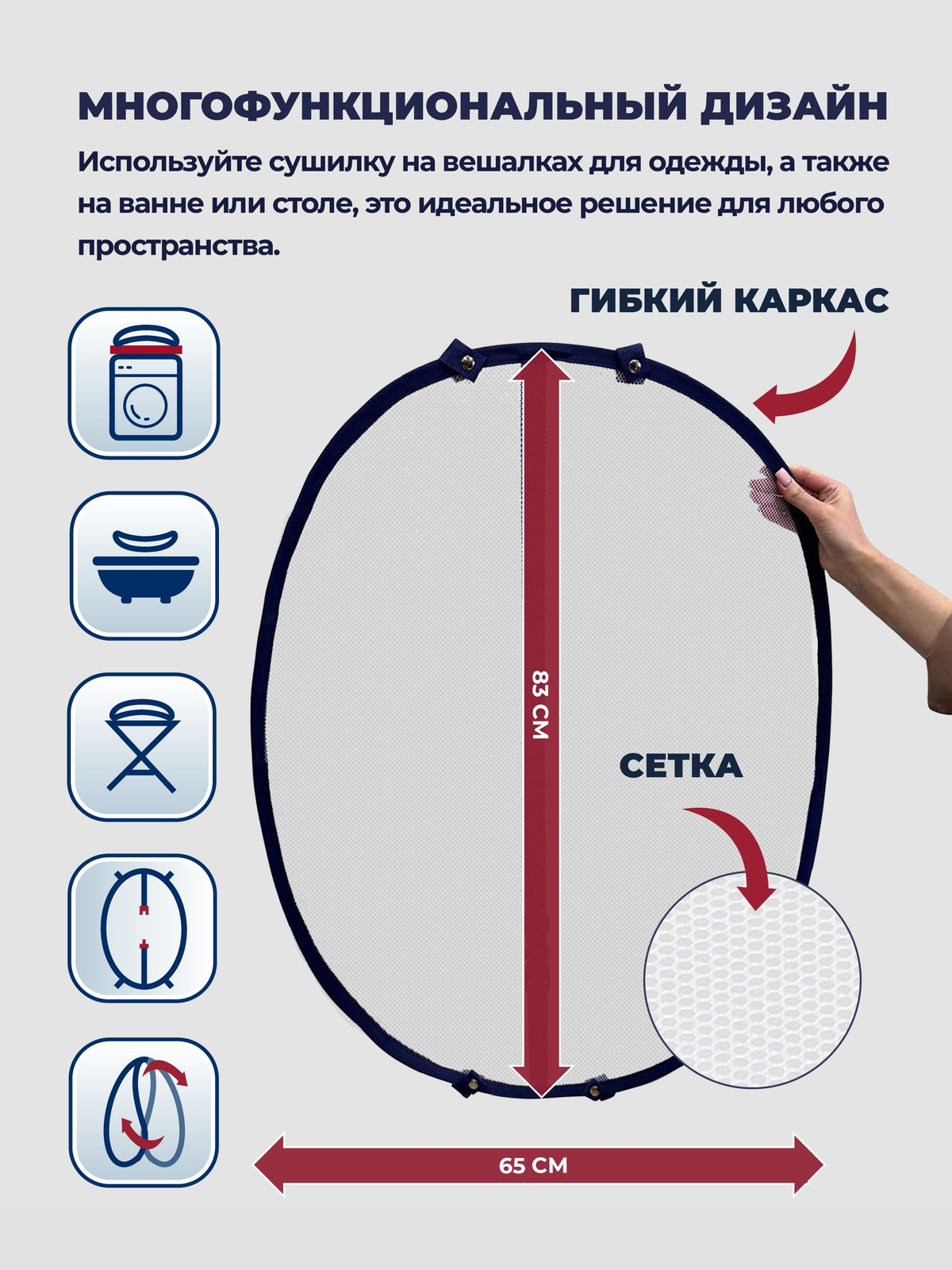 МНОГОФУНКЦИОНАЛЬНЫЙ ДИЗАЙН

Используйте сушилку на вешалках для одежды, а также на ванне или столе, это идеальное решение для любого пространства.

ГИБКИЙ КАРКАС

83 СМ

СЕТКА

65 СМ